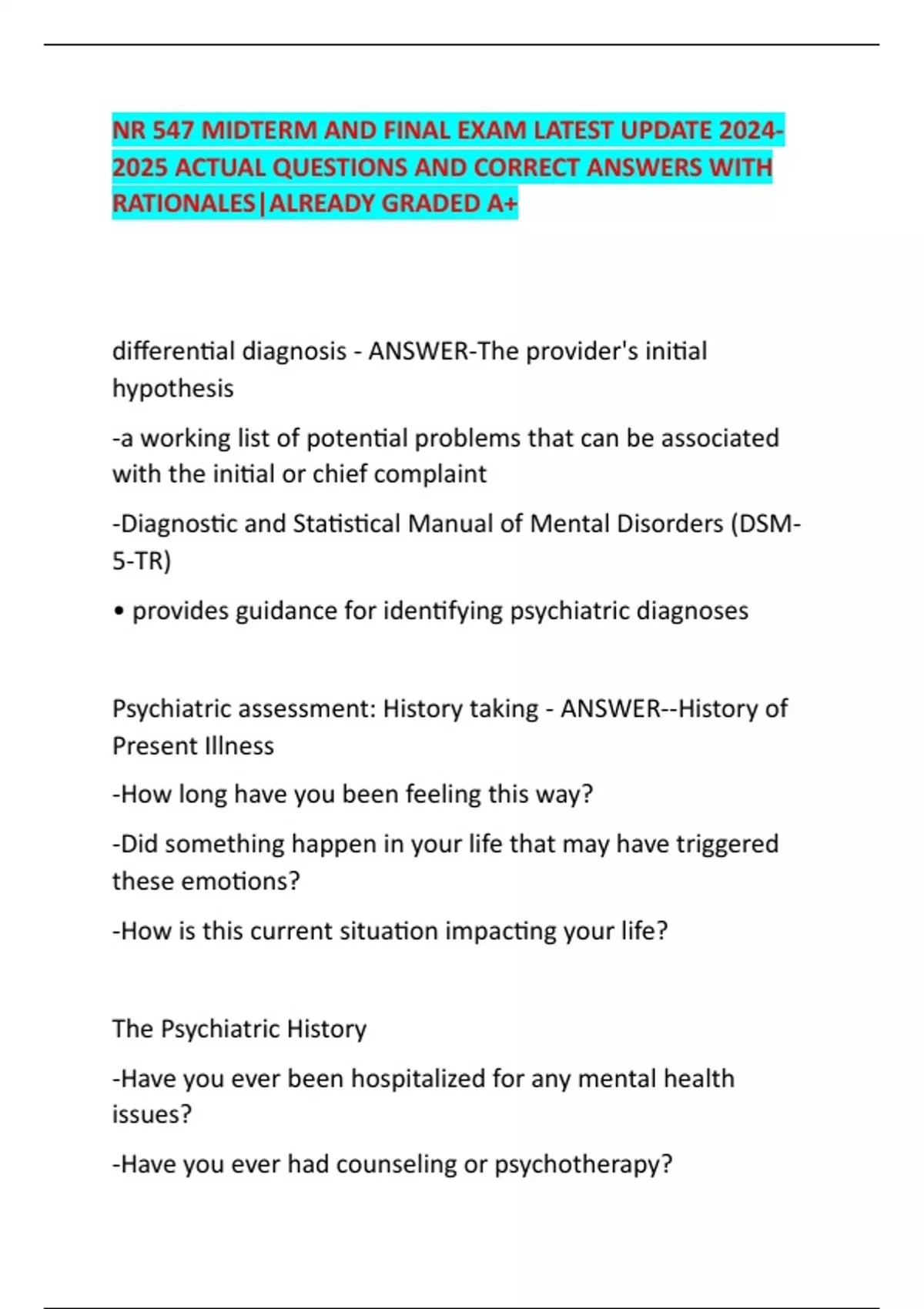 NR 547 MIDTERM AND FINAL EXAM LATEST UPDATE 2024-2025 ACTUAL QUESTIONS AND CORRECT ANSWERS WITH RATIONALES|ALREADY GRADED A+

differential diagnosis - ANSWER-The provider's initial hypothesis

-a working list of potential problems that can be associated with the initial or chief complaint

-Diagnostic and Statistical Manual of Mental Disorders (DSM-5-TR)

• provides guidance for identifying psychiatric diagnoses

Psychiatric assessment: History taking - ANSWER--History of Present Illness

-How long have you been feeling this way?

-Did something happen in your life that may have triggered these emotions?

-How is this current situation impacting your life?

The Psychiatric History

-Have you ever been hospitalized for any mental health issues?

-Have you ever had counseling or psychotherapy?